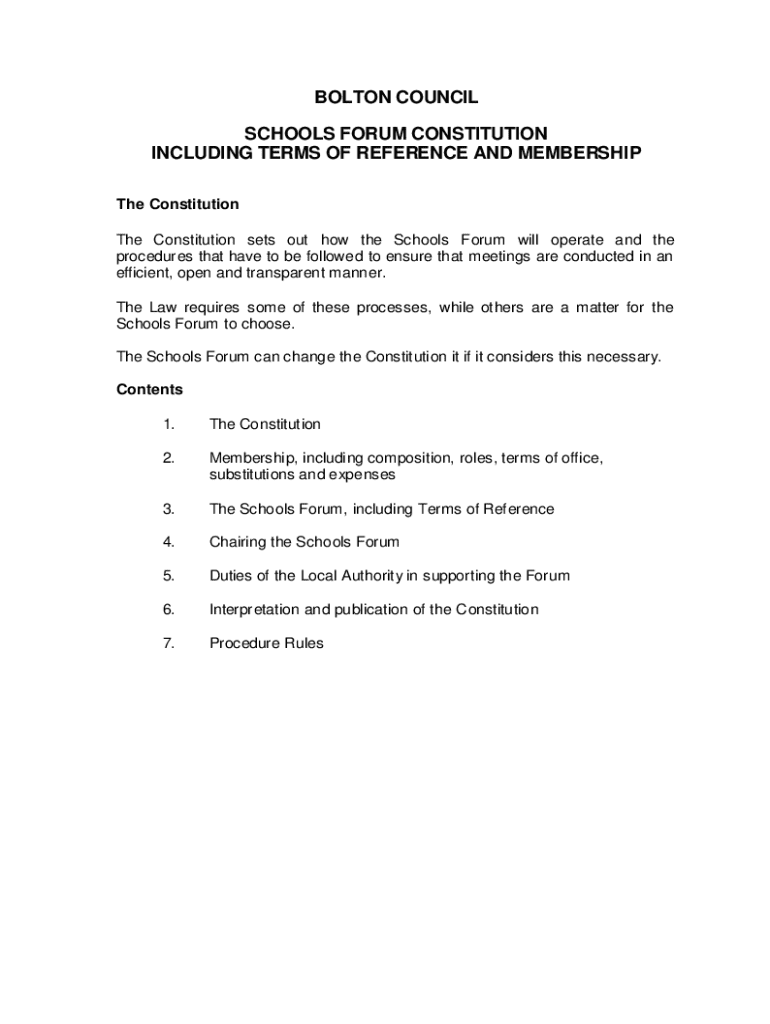 BOLTON COUNCIL

SCHOOLS FORUM CONSTITUTION
INCLUDING TERMS OF REFERENCE AND MEMBERSHIP

The Constitution

The Constitution sets out how the Schools Forum will operate and the procedures that have to be followed to ensure that meetings are conducted in an efficient, open and transparent manner.

The Law requires some of these processes, while others are a matter for the Schools Forum to choose.

The Schools Forum can change the Constitution it if it considers this necessary.

Contents

1. The Constitution

2. Membership, including composition, roles, terms of office, substitutions and expenses

3. The Schools Forum, including Terms of Reference

4. Chairing the Schools Forum

5. Duties of the Local Authority in supporting the Forum

6. Interpretation and publication of the Constitution

7. Procedure Rules